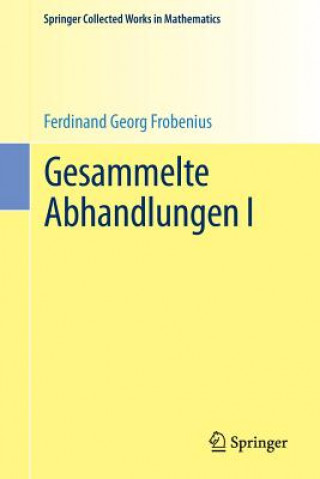 Springer Collected Works in Mathematics

Ferdinand Georg Frobenius

Gesammelte Abhandlungen I

Springer